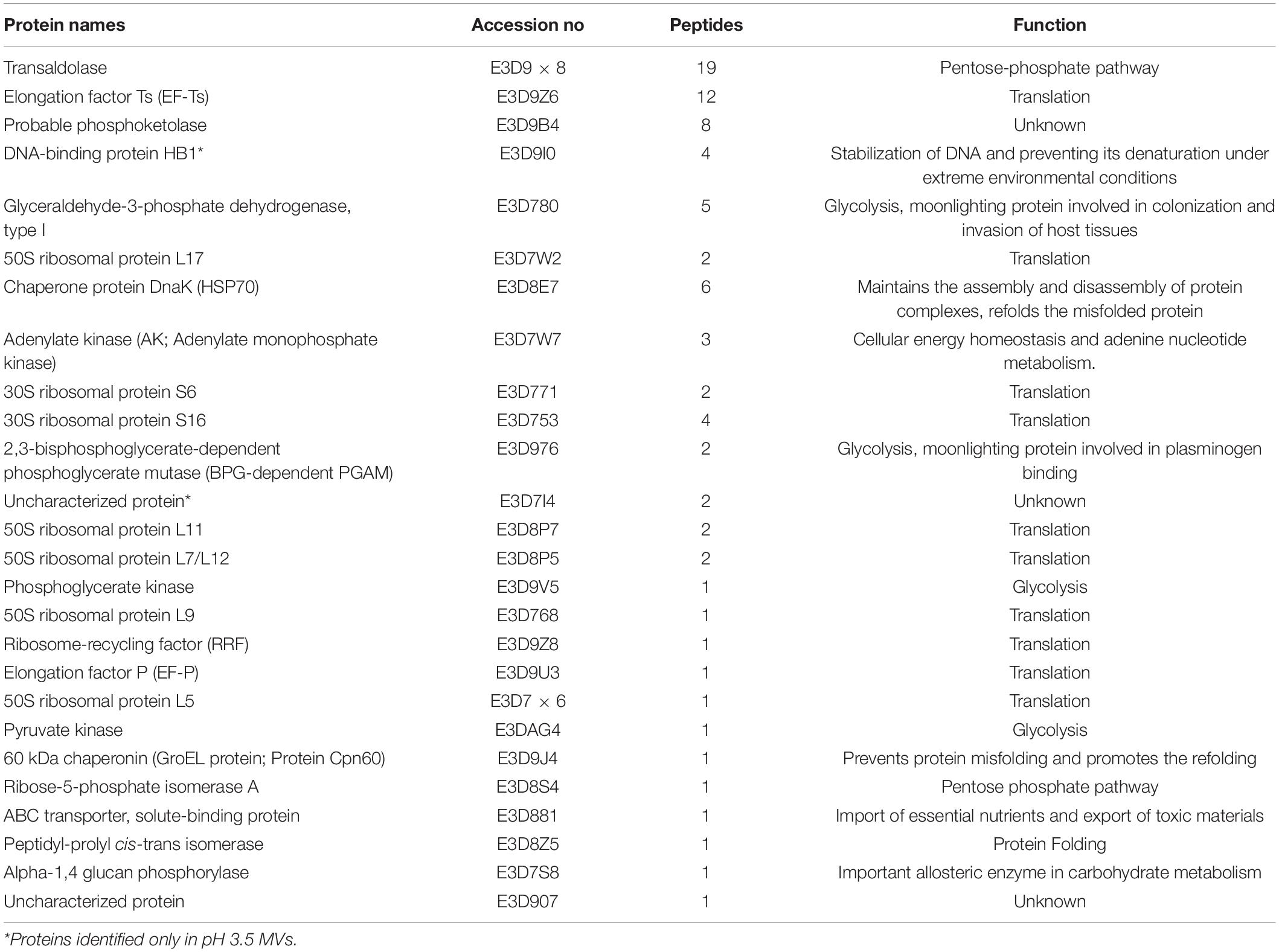 | Protein names | Accession no | Peptides | Function |
|---|---|---|---|
| Transaldolase | E3D9 × 8 | 19 | Pentose-phosphate pathway |
| Elongation factor Ts (EF-Ts) | E3D9Z6 | 12 | Translation |
| Probable phosphoketolase | E3D9B4 | 8 | Unknown |
| DNA-binding protein HB1* | E3D9I0 | 4 | Stabilization of DNA and preventing its denaturation under extreme environmental conditions |
| Glyceraldehyde-3-phosphate dehydrogenase, type I | E3D780 | 5 | Glycolysis, moonlighting protein involved in colonization and invasion of host tissues |
| 50S ribosomal protein L17 | E3D7W2 | 2 | Translation |
| Chaperone protein DnaK (HSP70) | E3D8E7 | 6 | Maintains the assembly and disassembly of protein complexes, refolds the misfolded protein |
| Adenylate kinase (AK; Adenylate monophosphate kinase) | E3D7W7 | 3 | Cellular energy homeostasis and adenine nucleotide metabolism. |
| 30S ribosomal protein S6 | E3D771 | 2 | Translation |
| 30S ribosomal protein S16 | E3D753 | 4 | Translation |
| 2,3-bisphosphoglycerate-dependent phosphoglycerate mutase (BPG-dependent PGAM) | E3D976 | 2 | Glycolysis, moonlighting protein involved in plasminogen binding |
| Uncharacterized protein* | E3D7I4 | 2 | Unknown |
| 50S ribosomal protein L11 | E3D8P7 | 2 | Translation |
| 50S ribosomal protein L7/L12 | E3D8P5 | 2 | Translation |
| Phosphoglycerate kinase | E3D9V5 | 1 | Glycolysis |
| 50S ribosomal protein L9 | E3D768 | 1 | Translation |
| Ribosome-recycling factor (RRF) | E3D9Z8 | 1 | Translation |
| Elongation factor P (EF-P) | E3D9U3 | 1 | Translation |
| 50S ribosomal protein L5 | E3D7 × 6 | 1 | Translation |
| Pyruvate kinase | E3DAG4 | 1 | Glycolysis |
| 60 kDa chaperonin (GroEL protein; Protein Cpn60) | E3D9J4 | 1 | Prevents protein misfolding and promotes the refolding |
| Ribose-5-phosphate isomerase A | E3D8S4 | 1 | Pentose phosphate pathway |
| ABC transporter, solute-binding protein | E3D881 | 1 | Import of essential nutrients and export of toxic materials |
| Peptidyl-prolyl cis-trans isomerase | E3D8Z5 | 1 | Protein Folding |
| Alpha-1,4 glucan phosphorylase | E3D7S8 | 1 | Important allosteric enzyme in carbohydrate metabolism |
| Uncharacterized protein | E3D907 | 1 | Unknown |

*Proteins identified only in pH 3.5 MVs.